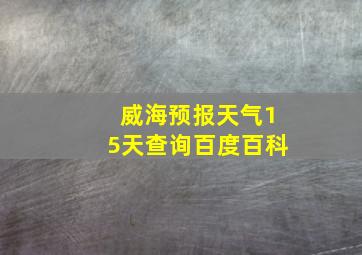 威海预报天气15天查询百度百科